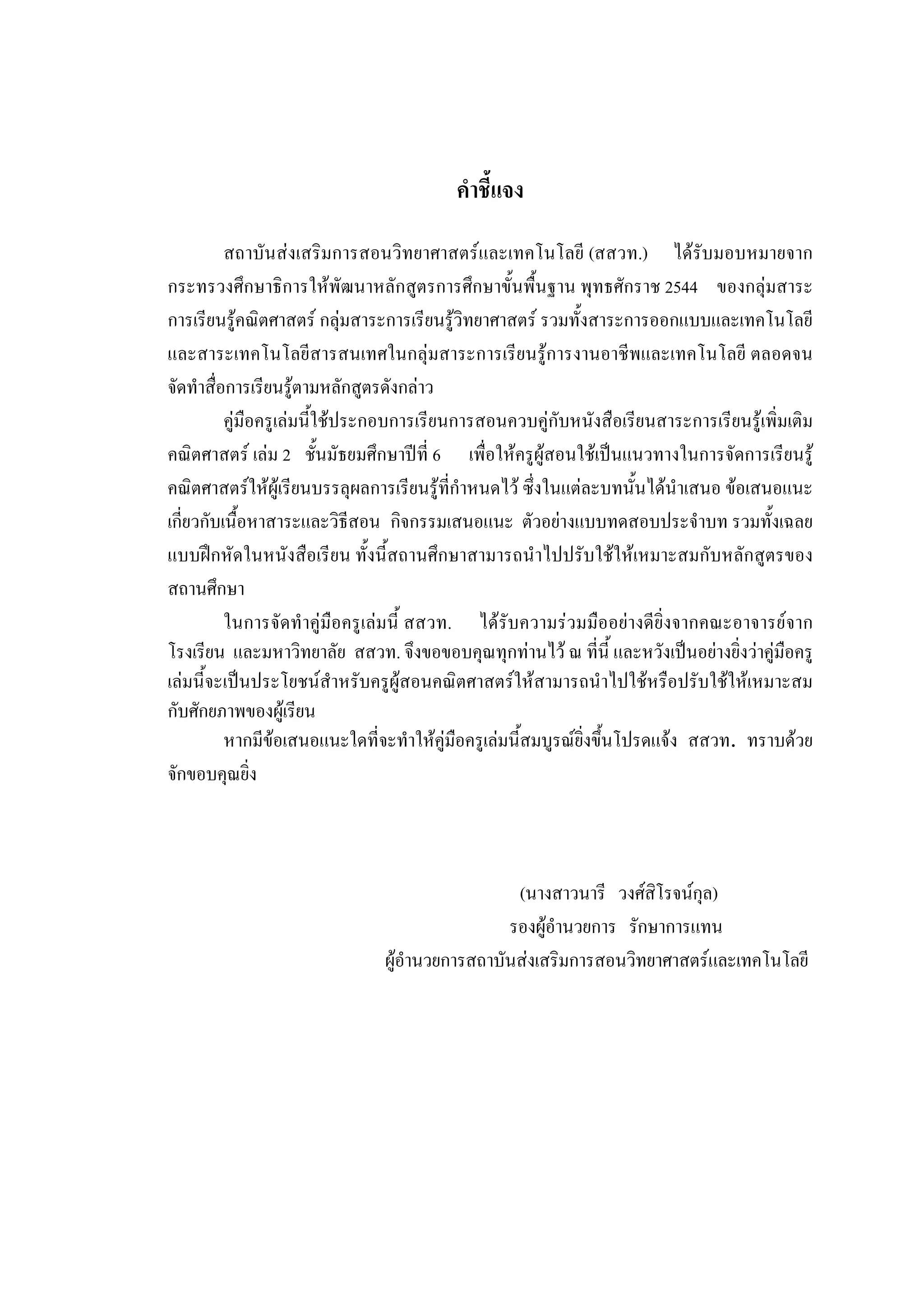 คำชี้แจง

สถาบันส่งเสริมการสอนวิทยาศาสตร์และเทคโนโลยี (สสวท.) ได้รับมอบหมายจากกระทรวงศึกษาธิการให้พัฒนาหลักสูตรการศึกษาขั้นพื้นฐาน พุทธศักราช 2544 ของกลุ่มสาระการเรียนรู้คณิตศาสตร์ กลุ่มสาระการเรียนรู้วิทยาศาสตร์ รวมทั้งสาระการออกแบบและเทคโนโลยี และสาระเทคโนโลยีสารสนเทศในกลุ่มสาระการเรียนรู้การงานอาชีพและเทคโนโลยี ตลอดจนจัดทำสื่อการเรียนรู้ตามหลักสูตรดังกล่าว

คู่มือครูเล่มนี้ใช้ประกอบการเรียนการสอนควบคู่กับหนังสือเรียนสาระการเรียนรู้เพิ่มเติม คณิตศาสตร์ เล่ม 2 ชั้นมัธยมศึกษาปีที่ 6 เพื่อให้ครูผู้สอนใช้เป็นแนวทางในการจัดการเรียนรู้คณิตศาสตร์ให้ผู้เรียนบรรลุผลการเรียนรู้ที่กำหนดไว้ ซึ่งในแต่ละบทนั้นได้นำเสนอ ข้อเสนอแนะเกี่ยวกับเนื้อหาสาระและวิธีสอน กิจกรรมเสนอแนะ ตัวอย่างแบบทดสอบประจำบท รวมทั้งเฉลยแบบฝึกหัดในหนังสือเรียน ทั้งนี้สถานศึกษาสามารถนำไปปรับใช้ให้เหมาะสมกับหลักสูตรของสถานศึกษา

ในการจัดทำคู่มือครูเล่มนี้ สสวท. ได้รับความร่วมมืออย่างดียิ่งจากคณะอาจารย์จากโรงเรียน และมหาวิทยาลัย สสวท. จึงขอขอบคุณทุกท่านไว้ ณ ที่นี้ และหวังเป็นอย่างยิ่งว่าคู่มือครูเล่มนี้จะเป็นประโยชน์สำหรับครูผู้สอนคณิตศาสตร์ให้สามารถนำไปใช้หรือปรับใช้ให้เหมาะสมกับศักยภาพของผู้เรียน

หากมีข้อเสนอแนะใดที่จะทำให้คู่มือครูเล่มนี้สมบูรณ์ยิ่งขึ้นโปรดแจ้ง สสวท. ทราบด้วย จักขอบคุณยิ่ง

(นางสาวนารี วงศ์สิโรจน์กุล)
รองผู้อำนวยการ รักษาการแทน
ผู้อำนวยการสถาบันส่งเสริมการสอนวิทยาศาสตร์และเทคโนโลยี